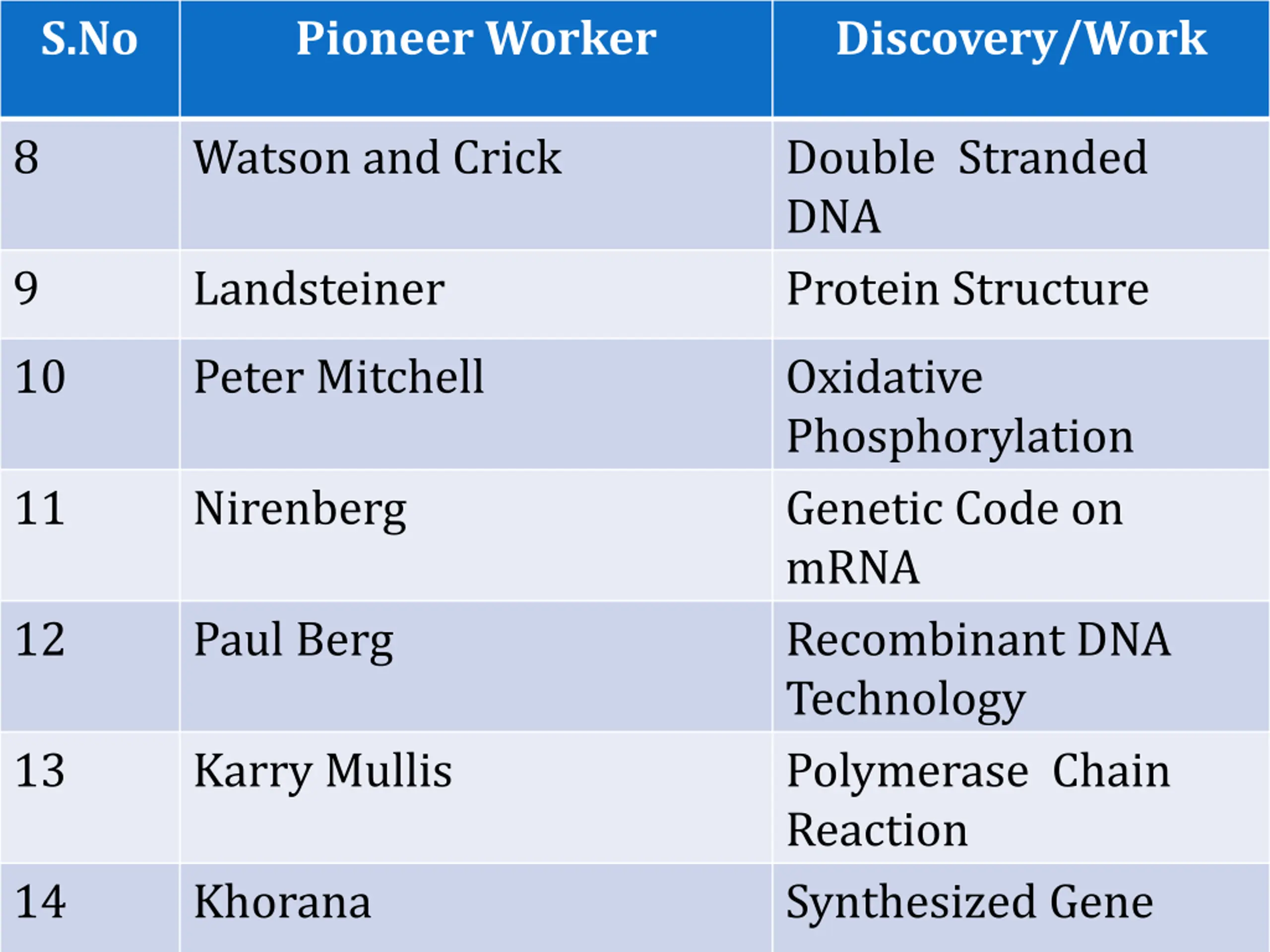 | S.No | Pioneer Worker | Discovery/Work |
|---|---|---|
| 8 | Watson and Crick | Double Stranded DNA |
| 9 | Landsteiner | Protein Structure |
| 10 | Peter Mitchell | Oxidative Phosphorylation |
| 11 | Nirenberg | Genetic Code on mRNA |
| 12 | Paul Berg | Recombinant DNA Technology |
| 13 | Karry Mullis | Polymerase Chain Reaction |
| 14 | Khorana | Synthesized Gene |